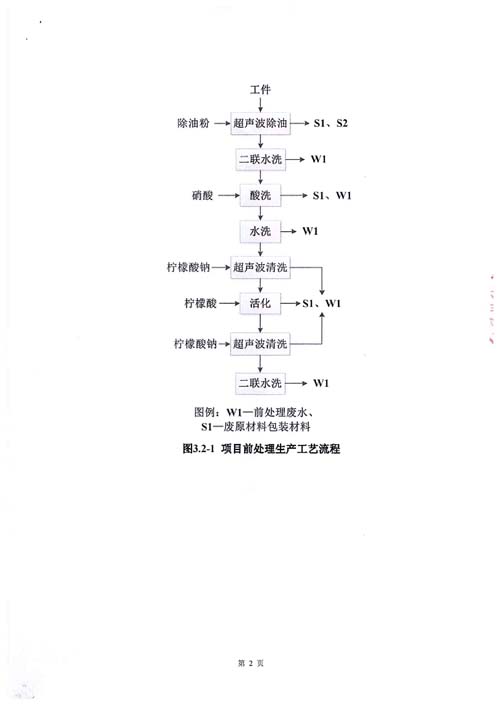 工件

除油粉

超声波除油

S1、S2

二联水洗

W1

硝酸

酸洗

S1、W1

水洗

W1

柠檬酸钠

超声波清洗

柠檬酸

活化

S1、W1

柠檬酸钠

超声波清洗

二联水洗

W1

图例：W1—前处理废水、
S1—废原材料包装材料

图3.2-1 项目前处理生产工艺流程

第 2 页